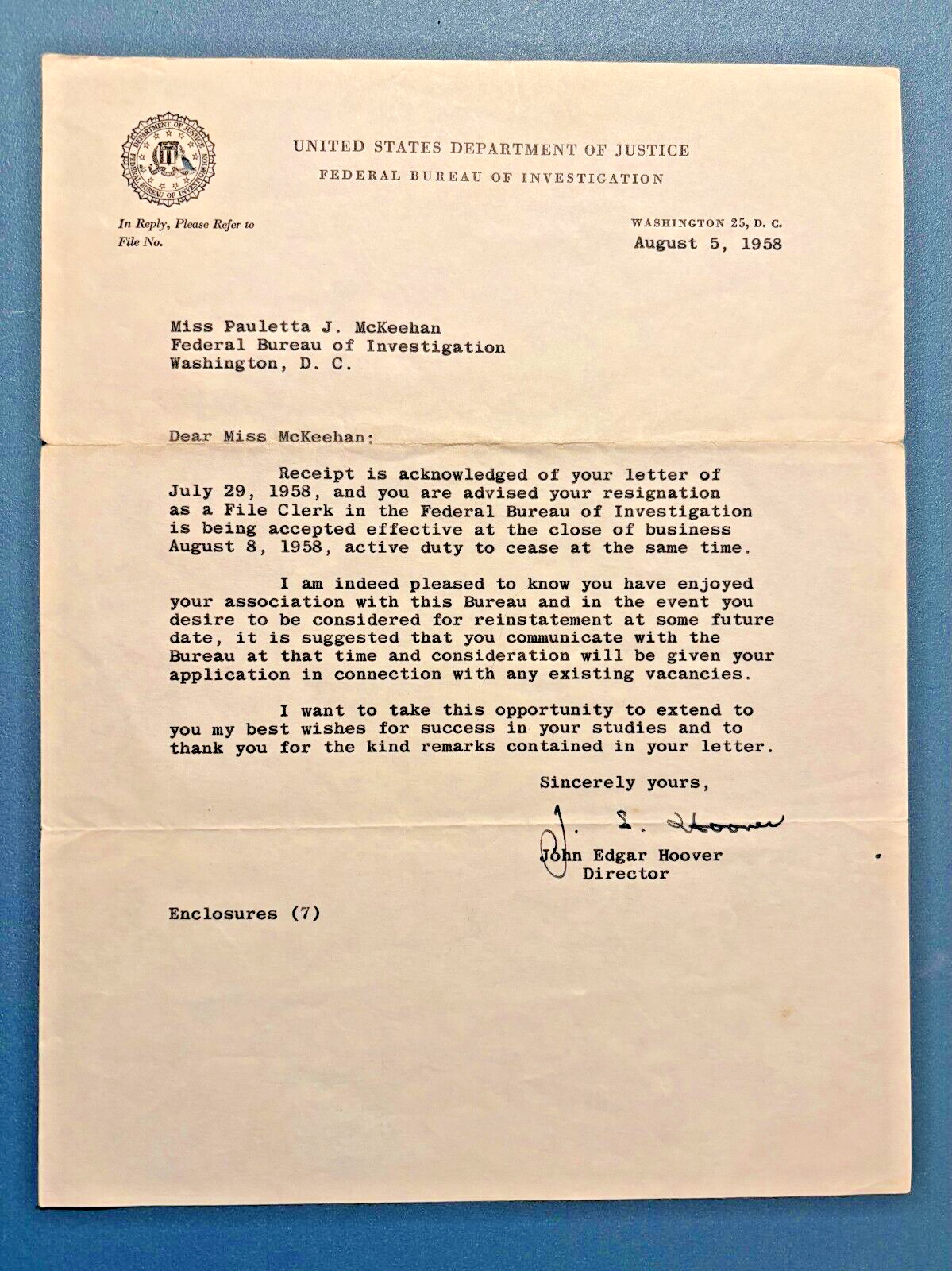 DEPARTMENT OF JUSTICE
FEDERAL BUREAU OF INVESTIGATION

UNITED STATES DEPARTMENT OF JUSTICE
FEDERAL BUREAU OF INVESTIGATION

In Reply, Please Refer to
File No.

WASHINGTON 25, D. C.
August 5, 1958

Miss Pauletta J. McKeehan
Federal Bureau of Investigation
Washington, D. C.

Dear Miss McKeehan:

Receipt is acknowledged of your letter of July 29, 1958, and you are advised your resignation as a File Clerk in the Federal Bureau of Investigation is being accepted effective at the close of business August 8, 1958, active duty to cease at the same time.

I am indeed pleased to know you have enjoyed your association with this Bureau and in the event you desire to be considered for reinstatement at some future date, it is suggested that you communicate with the Bureau at that time and consideration will be given your application in connection with any existing vacancies.

I want to take this opportunity to extend to you my best wishes for success in your studies and to thank you for the kind remarks contained in your letter.

Sincerely yours,

J. E. Hoover

John Edgar Hoover
Director

Enclosures (7)